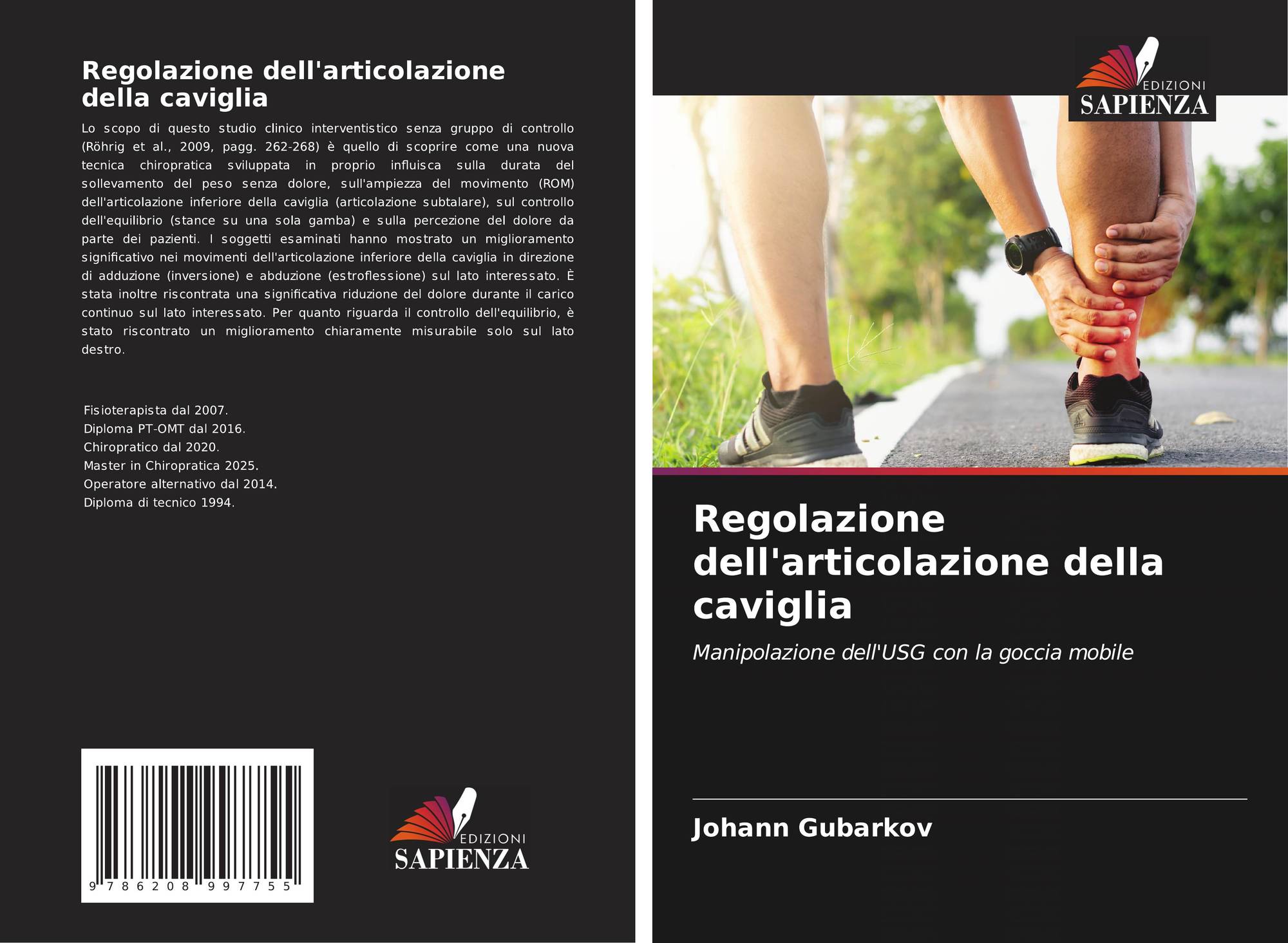 Regolazione dell'articolazione della caviglia

Lo scopo di questo studio clinico interventistico senza gruppo di controllo (Röhrig et al., 2009, pagg. 262-268) è quello di scoprire come una nuova tecnica chiropratica sviluppata in proprio influisca sulla durata del sollevamento del peso senza dolore, sull'ampiezza del movimento (ROM) dell'articolazione inferiore della caviglia (articolazione subtalare), sul controllo dell'equilibrio (stance su una sola gamba) e sulla percezione del dolore da parte dei pazienti. I soggetti esaminati hanno mostrato un miglioramento significativo nei movimenti dell'articolazione inferiore della caviglia in direzione di adduzione (inversione) e abduzione (estroflessione) sul lato interessato. È stata inoltre riscontrata una significativa riduzione del dolore durante il carico continuo sul lato interessato. Per quanto riguarda il controllo dell'equilibrio, è stato riscontrato un miglioramento chiaramente misurabile solo sul lato destro.

Fisioterapista dal 2007.
Diploma PT-OMT dal 2016.
Chiropratico dal 2020.
Master in Chiropratica 2025.
Operatore alternativo dal 2014.
Diploma di tecnico 1994.

9 786208 997755

EDIZIONI
SAPIENZA

EDIZIONI
SAPIENZA

Regolazione dell'articolazione della caviglia

Manipolazione dell'USG con la goccia mobile

Johann Gubarkov